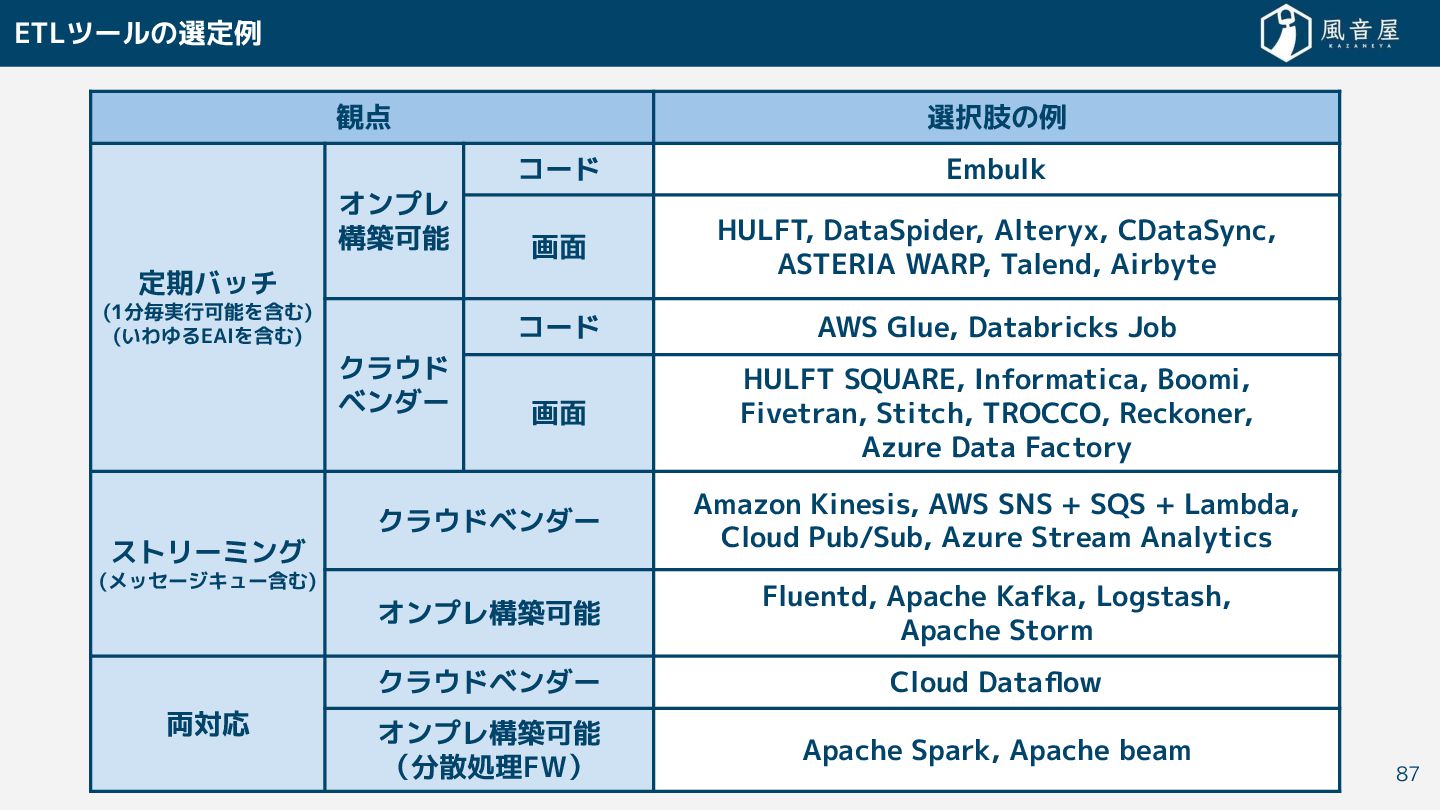 ETLツールの選定例

風音屋
KAZANEYA

| 観点 | | | 選択肢の例 |
|---|---|---|---|
| 定期バッチ (1分毎実行可能を含む) (いわゆるEAIを含む) | オンプレ構築可能 | コード | Embulk |
| | | 画面 | HULFT, DataSpider, Alteryx, CDataSync, ASTERIA WARP, Talend, Airbyte |
| | クラウドベンダー | コード | AWS Glue, Databricks Job |
| | | 画面 | HULFT SQUARE, Informatica, Boomi, Fivetran, Stitch, TROCCO, Reckoner, Azure Data Factory |
| ストリーミング (メッセージキュー含む) | クラウドベンダー | | Amazon Kinesis, AWS SNS + SQS + Lambda, Cloud Pub/Sub, Azure Stream Analytics |
| | オンプレ構築可能 | | Fluentd, Apache Kafka, Logstash, Apache Storm |
| 両対応 | クラウドベンダー | | Cloud Dataflow |
| | オンプレ構築可能 (分散処理FW) | | Apache Spark, Apache beam |

87